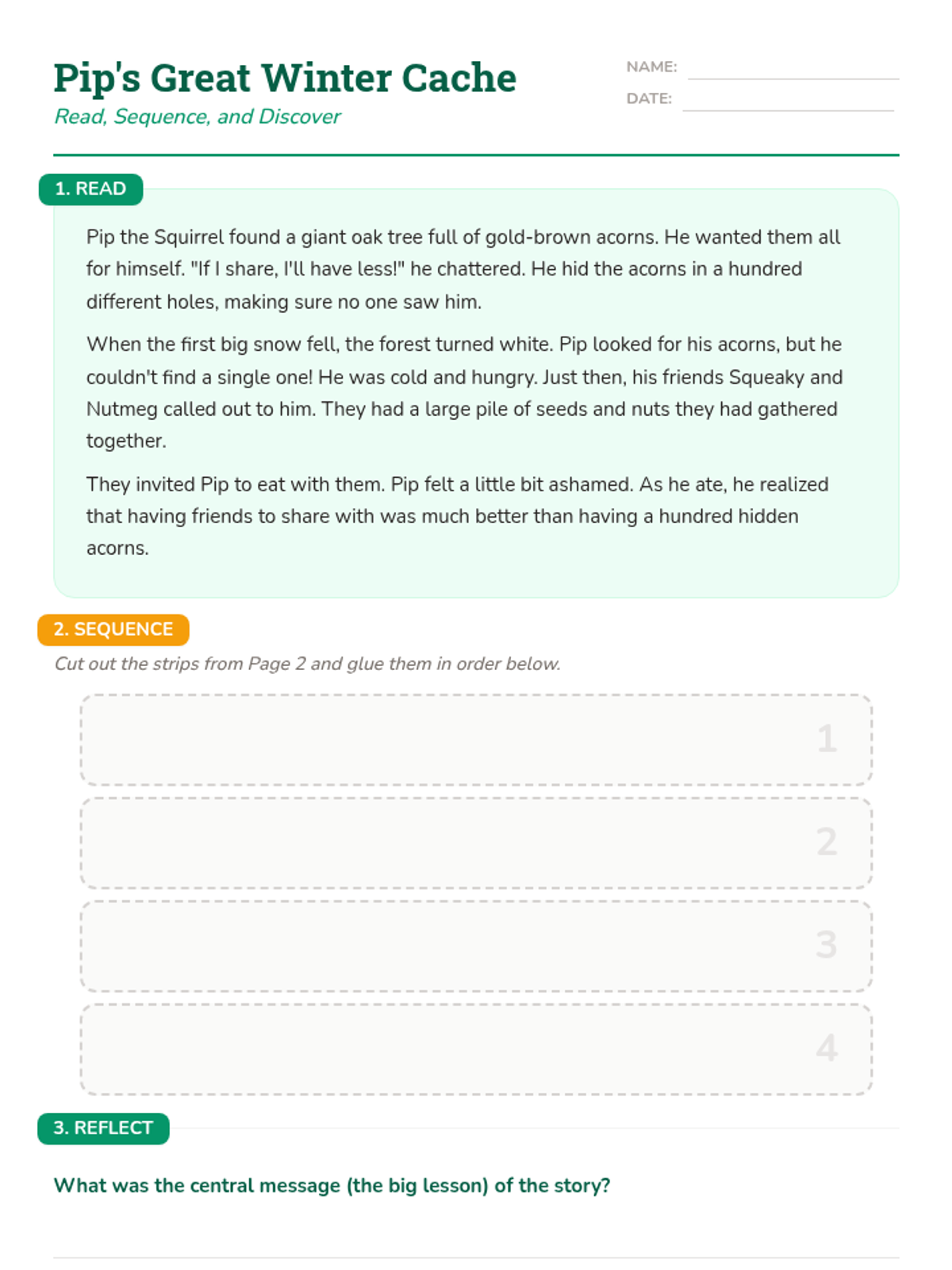 Pip's Great Winter Cache
Read, Sequence, and Discover

NAME:
DATE:

1. READ

Pip the Squirrel found a giant oak tree full of gold-brown acorns. He wanted them all for himself. "If I share, I'll have less!" he chattered. He hid the acorns in a hundred different holes, making sure no one saw him.

When the first big snow fell, the forest turned white. Pip looked for his acorns, but he couldn't find a single one! He was cold and hungry. Just then, his friends Squeaky and Nutmeg called out to him. They had a large pile of seeds and nuts they had gathered together.

They invited Pip to eat with them. Pip felt a little bit ashamed. As he ate, he realized that having friends to share with was much better than having a hundred hidden acorns.

2. SEQUENCE

Cut out the strips from Page 2 and glue them in order below.

1

2

3

4

3. REFLECT

What was the central message (the big lesson) of the story?